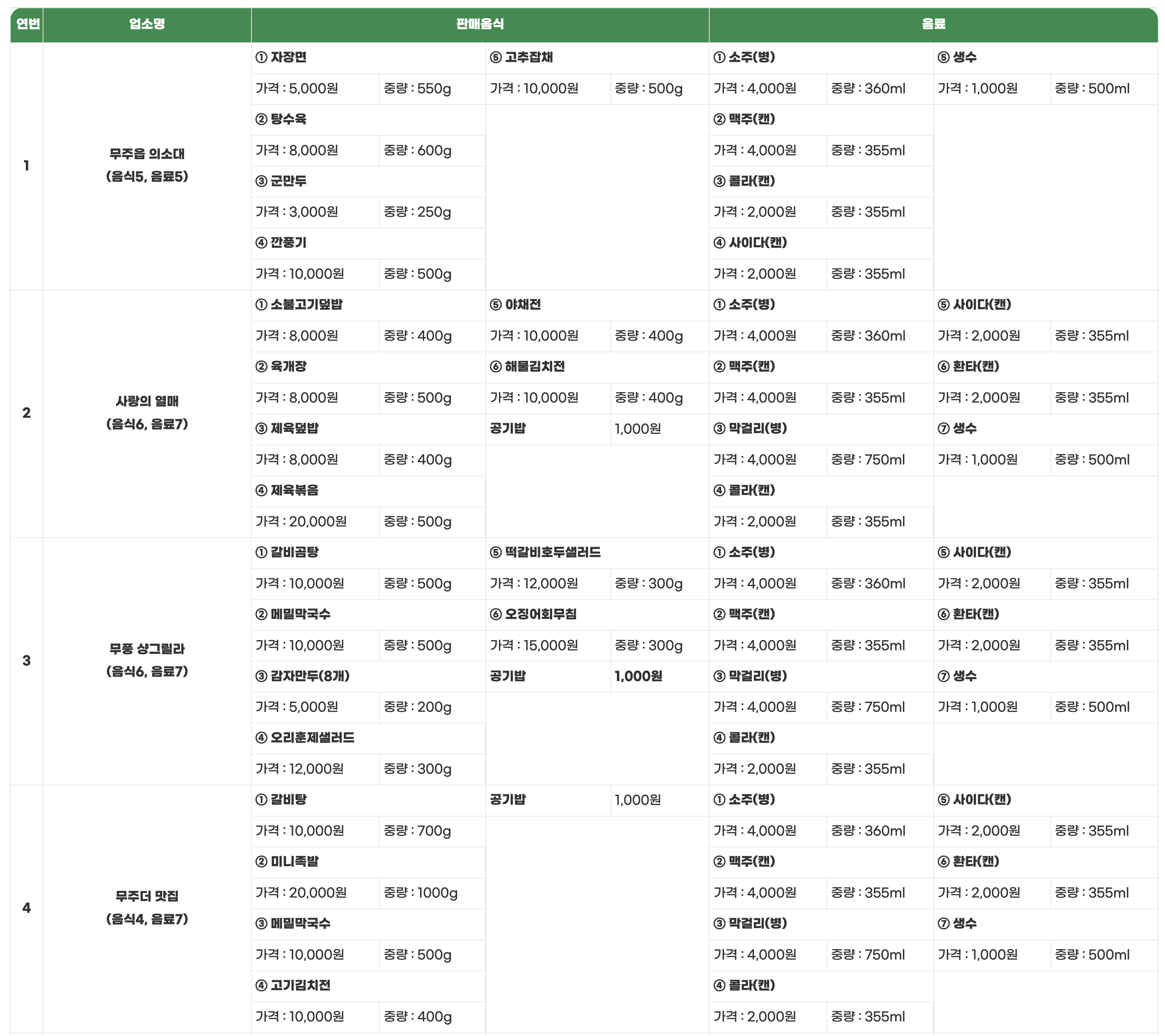 | 연번 | 업소명 | 판매음식 | | | | 음료 | | | |
|---|---|---|---|---|---|---|---|---|---|
| 1 | 무주읍 의소대 (음식5, 음료5) | ① 자장면 | | ⑤ 고추잡채 | | ① 소주(병) | | ⑤ 생수 | |
| | | 가격 : 5,000원 | 중량 : 550g | 가격 : 10,000원 | 중량 : 500g | 가격 : 4,000원 | 중량 : 360ml | 가격 : 1,000원 | 중량 : 500ml |
| | | ② 탕수육 | | | | ② 맥주(캔) | | | |
| | | 가격 : 8,000원 | 중량 : 600g | | | 가격 : 4,000원 | 중량 : 355ml | | |
| | | ③ 군만두 | | | | ③ 콜라(캔) | | | |
| | | 가격 : 3,000원 | 중량 : 250g | | | 가격 : 2,000원 | 중량 : 355ml | | |
| | | ④ 깐풍기 | | | | ④ 사이다(캔) | | | |
| | | 가격 : 10,000원 | 중량 : 500g | | | 가격 : 2,000원 | 중량 : 355ml | | |
| 2 | 사랑의 열매 (음식6, 음료7) | ① 소불고기덮밥 | | ⑤ 야채전 | | ① 소주(병) | | ⑤ 사이다(캔) | |
| | | 가격 : 8,000원 | 중량 : 400g | 가격 : 10,000원 | 중량 : 400g | 가격 : 4,000원 | 중량 : 360ml | 가격 : 2,000원 | 중량 : 355ml |
| | | ② 육개장 | | ⑥ 해물김치전 | | ② 맥주(캔) | | ⑥ 환타(캔) | |
| | | 가격 : 8,000원 | 중량 : 500g | 가격 : 10,000원 | 중량 : 400g | 가격 : 4,000원 | 중량 : 355ml | 가격 : 2,000원 | 중량 : 355ml |
| | | ③ 제육덮밥 | | 공기밥 | 1,000원 | ③ 막걸리(병) | | ⑦ 생수 | |
| | | 가격 : 8,000원 | 중량 : 400g | | | 가격 : 4,000원 | 중량 : 750ml | 가격 : 1,000원 | 중량 : 500ml |
| | | ④ 제육볶음 | | | | ④ 콜라(캔) | | | |
| | | 가격 : 20,000원 | 중량 : 500g | | | 가격 : 2,000원 | 중량 : 355ml | | |
| 3 | 무풍 샹그릴라 (음식6, 음료7) | ① 갈비곰탕 | | ⑤ 떡갈비호두샐러드 | | ① 소주(병) | | ⑤ 사이다(캔) | |
| | | 가격 : 10,000원 | 중량 : 500g | 가격 : 12,000원 | 중량 : 300g | 가격 : 4,000원 | 중량 : 360ml | 가격 : 2,000원 | 중량 : 355ml |
| | | ② 메밀막국수 | | ⑥ 오징어회무침 | | ② 맥주(캔) | | ⑥ 환타(캔) | |
| | | 가격 : 10,000원 | 중량 : 500g | 가격 : 15,000원 | 중량 : 300g | 가격 : 4,000원 | 중량 : 355ml | 가격 : 2,000원 | 중량 : 355ml |
| | | ③ 감자만두(8개) | | 공기밥 | 1,000원 | ③ 막걸리(병) | | ⑦ 생수 | |
| | | 가격 : 5,000원 | 중량 : 200g | | | 가격 : 4,000원 | 중량 : 750ml | 가격 : 1,000원 | 중량 : 500ml |
| | | ④ 오리훈제샐러드 | | | | ④ 콜라(캔) | | | |
| | | 가격 : 12,000원 | 중량 : 300g | | | 가격 : 2,000원 | 중량 : 355ml | | |
| 4 | 무주더 맛집 (음식4, 음료7) | ① 갈비탕 | | 공기밥 | 1,000원 | ① 소주(병) | | ⑤ 사이다(캔) | |
| | | 가격 : 10,000원 | 중량 : 700g | | | 가격 : 4,000원 | 중량 : 360ml | 가격 : 2,000원 | 중량 : 355ml |
| | | ② 미니족발 | | | | ② 맥주(캔) | | ⑥ 환타(캔) | |
| | | 가격 : 20,000원 | 중량 : 1000g | | | 가격 : 4,000원 | 중량 : 355ml | 가격 : 2,000원 | 중량 : 355ml |
| | | ③ 메밀막국수 | | | | ③ 막걸리(병) | | ⑦ 생수 | |
| | | 가격 : 10,000원 | 중량 : 500g | | | 가격 : 4,000원 | 중량 : 750ml | 가격 : 1,000원 | 중량 : 500ml |
| | | ④ 고기김치전 | | | | ④ 콜라(캔) | | | |
| | | 가격 : 10,000원 | 중량 : 400g | | | 가격 : 2,000원 | 중량 : 355ml | | |